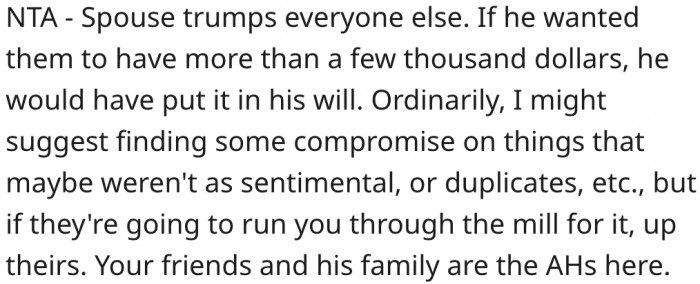 NTA - Spouse trumps everyone else. If he wanted them to have more than a few thousand dollars, he would have put it in his will. Ordinarily, I might suggest finding some compromise on things that maybe weren't as sentimental, or duplicates, etc., but if they're going to run you through the mill for it, up theirs. Your friends and his family are the AHs here.